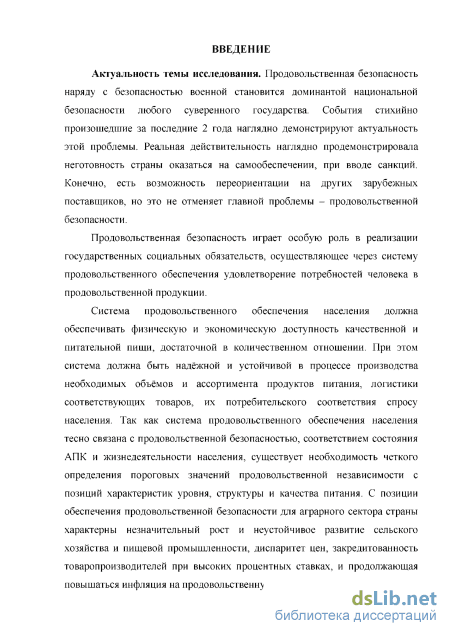 ВВЕДЕНИЕ

Актуальность темы исследования. Продовольственная безопасность наряду с безопасностью военной становится доминантой национальной безопасности любого суверенного государства. События стихийно произошедшие за последние 2 года наглядно демонстрируют актуальность этой проблемы. Реальная действительность наглядно продемонстрировала неготовность страны оказаться на самообеспечении, при вводе санкций. Конечно, есть возможность переориентации на других зарубежных поставщиков, но это не отменяет главной проблемы – продовольственной безопасности.

Продовольственная безопасность играет особую роль в реализации государственных социальных обязательств, осуществляющее через систему продовольственного обеспечения удовлетворение потребностей человека в продовольственной продукции.

Система продовольственного обеспечения населения должна обеспечивать физическую и экономическую доступность качественной и питательной пищи, достаточной в количественном отношении. При этом система должна быть надёжной и устойчивой в процессе производства необходимых объёмов и ассортимента продуктов питания, логистики соответствующих товаров, их потребительского соответствия спросу населения. Так как система продовольственного обеспечения населения тесно связана с продовольственной безопасностью, соответствием состояния АПК и жизнедеятельности населения, существует необходимость четкого определения пороговых значений продовольственной независимости с позиций характеристик уровня, структуры и качества питания. С позиции обеспечения продовольственной безопасности для аграрного сектора страны характерны незначительный рост и неустойчивое развитие сельского хозяйства и пищевой промышленности, диспаритет цен, закредитованность товаропроизводителей при высоких процентных ставках, и продолжающая повышаться инфляция на продовольственну

dsLib.net
библиотека диссертаций